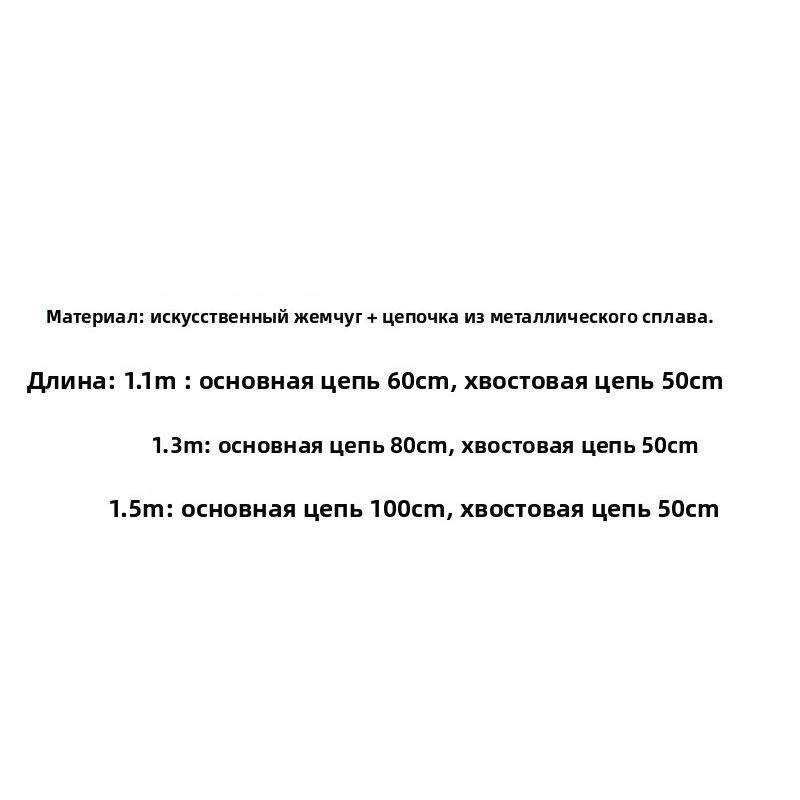 Материал: искусственный жемчуг + цепочка из металлического сплава.

Длина: 1.1m : основная цепь 60cm, хвостовая цепь 50cm

1.3m: основная цепь 80cm, хвостовая цепь 50cm

1.5m: основная цепь 100cm, хвостовая цепь 50cm